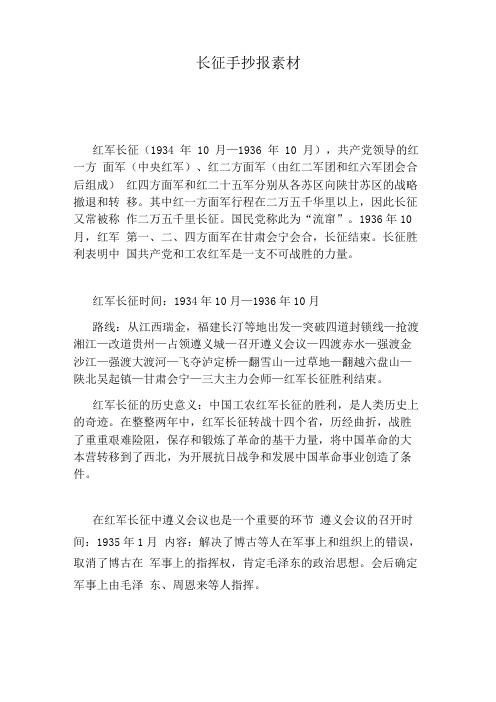 长征手抄报素材

红军长征（1934 年 10 月—1936 年 10 月），共产党领导的红一方 面军（中央红军）、红二方面军（由红二军团和红六军团会合后组成） 红四方面军和红二十五军分别从各苏区向陕甘苏区的战略撤退和转 移。其中红一方面军行程在二万五千华里以上，因此长征又常被称 作二万五千里长征。国民党称此为“流窜”。1936 年 10 月，红军 第一、二、四方面军在甘肃会宁会合，长征结束。长征胜利表明中 国共产党和工农红军是一支不可战胜的力量。

红军长征时间：1934 年 10 月—1936 年 10 月

路线：从江西瑞金，福建长汀等地出发—突破四道封锁线—抢渡湘江—改道贵州—占领遵义城—召开遵义会议—四渡赤水—强渡金沙江—强渡大渡河—飞夺泸定桥—翻雪山—过草地—翻越六盘山—陕北吴起镇—甘肃会宁—三大主力会师—红军长征胜利结束。

红军长征的历史意义：中国工农红军长征的胜利，是人类历史上的奇迹。在整整两年中，红军长征转战十四个省，历经曲折，战胜了重重艰难险阻，保存和锻炼了革命的基干力量，将中国革命的大本营转移到了西北，为开展抗日战争和发展中国革命事业创造了条件。

在红军长征中遵义会议也是一个重要的环节 遵义会议的召开时间：1935 年 1 月 内容：解决了博古等人在军事上和组织上的错误，取消了博古在 军事上的指挥权，肯定毛泽东的政治思想。会后确定军事上由毛泽 东、周恩来等人指挥。